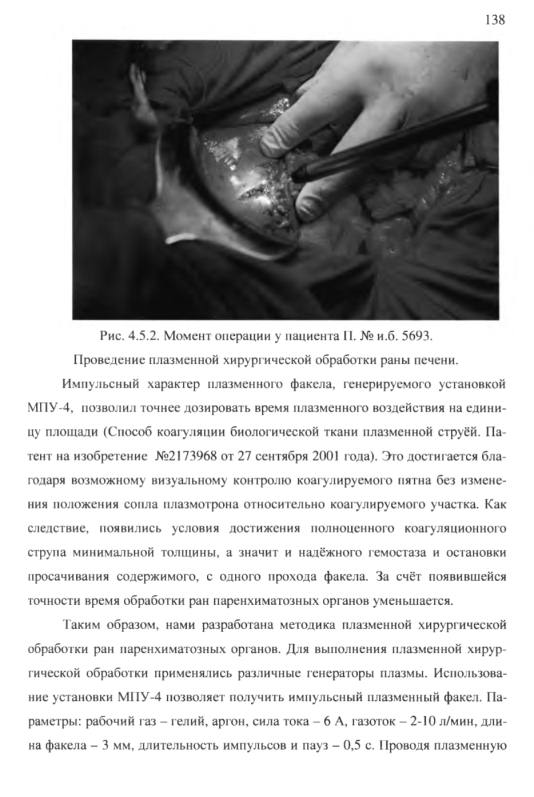 138

Рис. 4.5.2. Момент операции у пациента П. № и.б. 5693.

Проведение плазменной хирургической обработки раны печени.

Импульсный характер плазменного факела, генерируемого установкой МПУ-4, позволил точнее дозировать время плазменного воздействия на единицу площади (Способ коагуляции биологической ткани плазменной струёй. Патент на изобретение №2173968 от 27 сентября 2001 года). Это достигается благодаря возможному визуальному контролю коагулируемого пятна без изменения положения сопла плазмотрона относительно коагулируемого участка. Как следствие, появились условия достижения полноценного коагуляционного струпа минимальной толщины, а значит и надёжного гемостаза и остановки просачивания содержимого, с одного прохода факела. За счёт появившейся точности время обработки ран паренхиматозных органов уменьшается.

Таким образом, нами разработана методика плазменной хирургической обработки ран паренхиматозных органов. Для выполнения плазменной хирургической обработки применялись различные генераторы плазмы. Использование установки МПУ-4 позволяет получить импульсный плазменный факел. Параметры: рабочий газ – гелий, аргон, сила тока – 6 А, газоток – 2-10 л/мин, длина факела – 3 мм, длительность импульсов и пауз – 0,5 с. Проводя плазменную